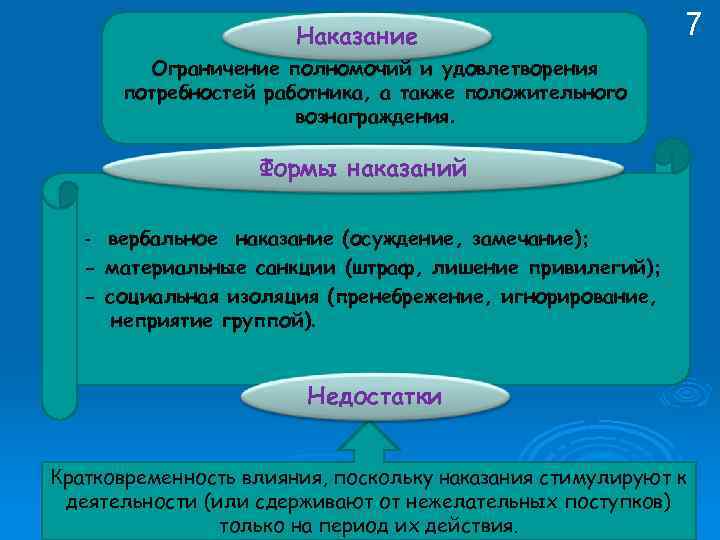 7

Наказание

Ограничение полномочий и удовлетворения потребностей работника, а также положительного вознаграждения.

Формы наказаний

- вербальное наказание (осуждение, замечание);
- материальные санкции (штраф, лишение привилегий);
- социальная изоляция (пренебрежение, игнорирование, неприятие группой).

Недостатки

Кратковременность влияния, поскольку наказания стимулируют к деятельности (или сдерживают от нежелательных поступков) только на период их действия.